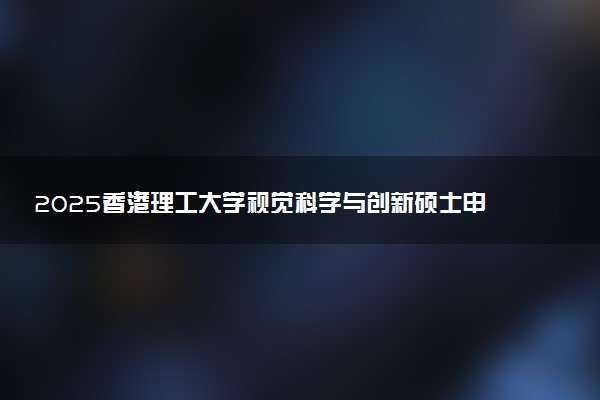 2025香港理工大学视觉科学与创新硕士申